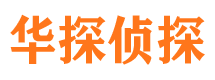 华探侦探